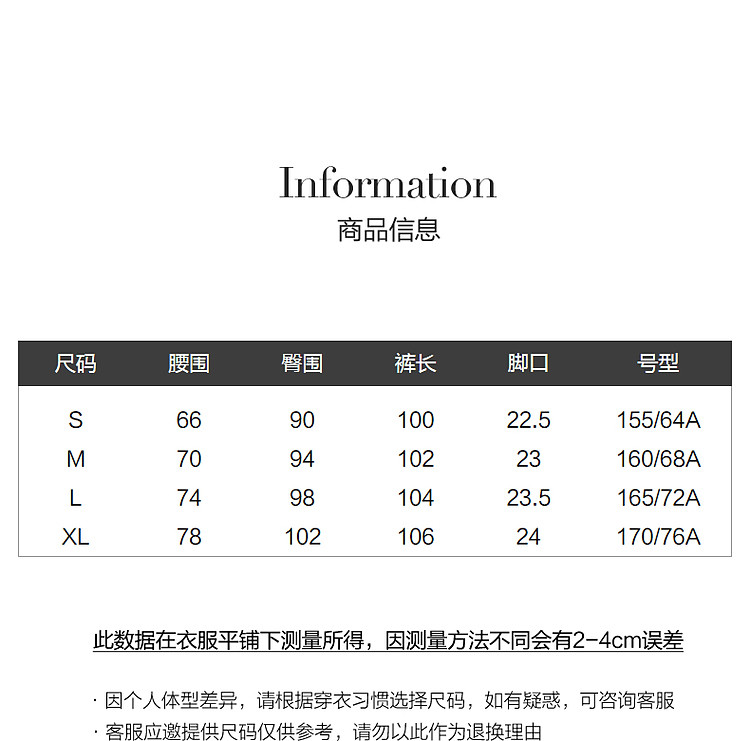 Information
商品信息

| 尺码 | 腰围 | 臀围 | 裤长 | 脚口 | 号型 |
|---|---|---|---|---|---|
| S | 66 | 90 | 100 | 22.5 | 155/64A |
| M | 70 | 94 | 102 | 23 | 160/68A |
| L | 74 | 98 | 104 | 23.5 | 165/72A |
| XL | 78 | 102 | 106 | 24 | 170/76A |

此数据在衣服平铺下测量所得，因测量方法不同会有2-4cm误差

· 因个人体型差异，请根据穿衣习惯选择尺码，如有疑惑，可咨询客服
· 客服应邀提供尺码仅供参考，请勿以此作为退换理由